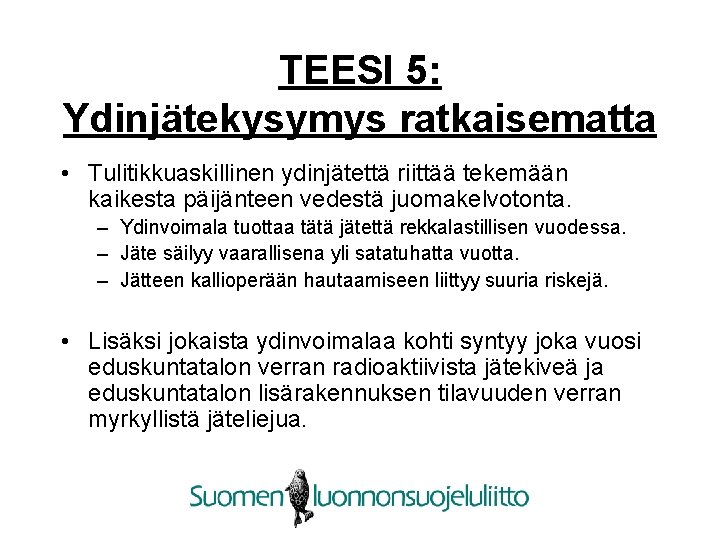 TEESI 5:
Ydinjätekysymys ratkaisematta

• Tulitikkuaskillinen ydinjätettä riittää tekemään kaikesta päijänteen vedestä juomakelvotonta.
– Ydinvoimala tuottaa tätä jätettä rekkalastillisen vuodessa.
– Jäte säilyy vaarallisena yli satatuhatta vuotta.
– Jätteen kallioperään hautaamiseen liittyy suuria riskejä.

• Lisäksi jokaista ydinvoimalaa kohti syntyy joka vuosi eduskuntatalon verran radioaktiivista jätekiveä ja eduskuntatalon lisärakennuksen tilavuuden verran myrkyllistä jäteliejua.

Suomen luonnonsuojeluliitto